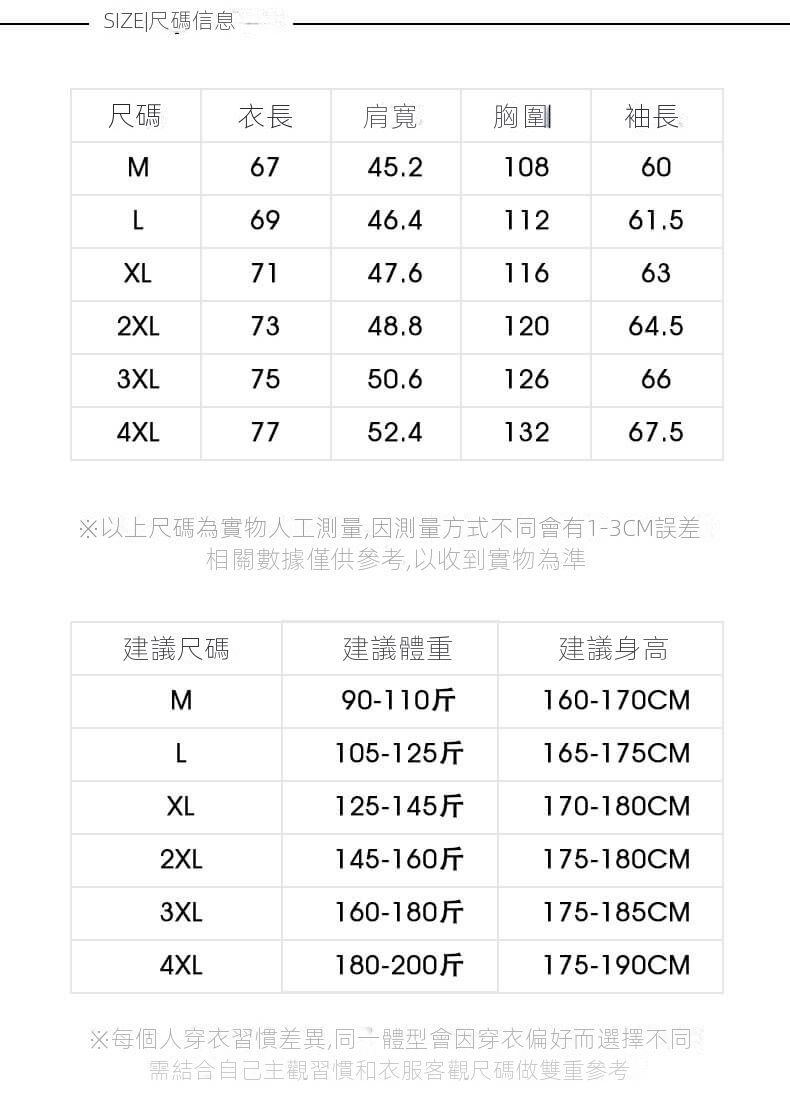 SIZE|尺碼信息

| 尺碼 | 衣長 | 肩寬 | 胸圍 | 袖長 |
|---|---|---|---|---|
| M | 67 | 45.2 | 108 | 60 |
| L | 69 | 46.4 | 112 | 61.5 |
| XL | 71 | 47.6 | 116 | 63 |
| 2XL | 73 | 48.8 | 120 | 64.5 |
| 3XL | 75 | 50.6 | 126 | 66 |
| 4XL | 77 | 52.4 | 132 | 67.5 |

※以上尺碼為實物人工測量,因測量方式不同會有1-3CM誤差
相關數據僅供參考,以收到實物為準

| 建議尺碼 | 建議體重 | 建議身高 |
|---|---|---|
| M | 90-110斤 | 160-170CM |
| L | 105-125斤 | 165-175CM |
| XL | 125-145斤 | 170-180CM |
| 2XL | 145-160斤 | 175-180CM |
| 3XL | 160-180斤 | 175-185CM |
| 4XL | 180-200斤 | 175-190CM |

※每個人穿衣習慣差異,同一體型會因穿衣偏好而選擇不同
需結合自己主觀習慣和衣服客觀尺碼做雙重參考